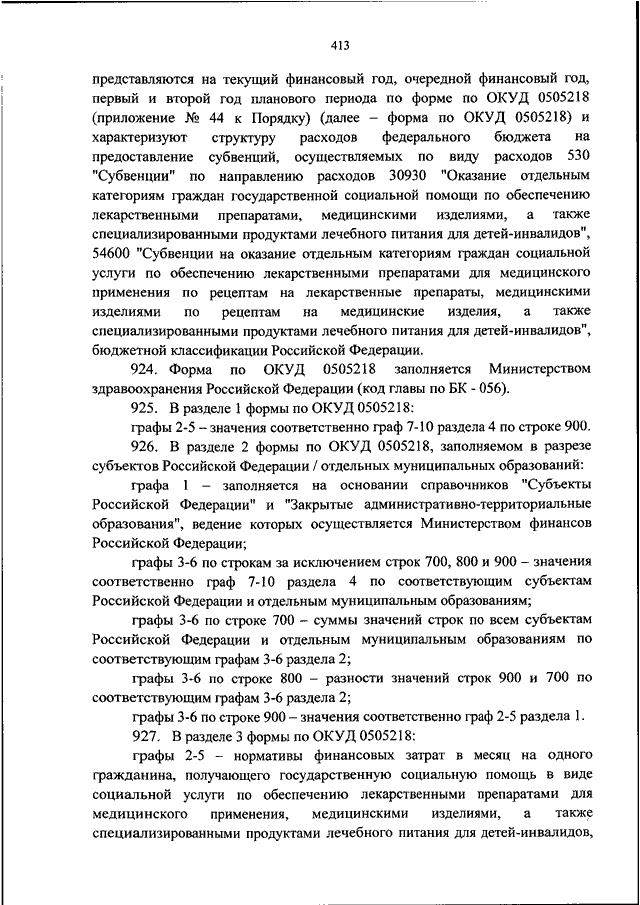 413

представляются на текущий финансовый год, очередной финансовый год, первый и второй год планового периода по форме по ОКУД 0505218 (приложение № 44 к Порядку) (далее – форма по ОКУД 0505218) и характеризуют структуру расходов федерального бюджета на предоставление субвенций, осуществляемых по виду расходов 530 "Субвенции" по направлению расходов 30930 "Оказание отдельным категориям граждан государственной социальной помощи по обеспечению лекарственными препаратами, медицинскими изделиями, а также специализированными продуктами лечебного питания для детей-инвалидов", 54600 "Субвенции на оказание отдельным категориям граждан социальной услуги по обеспечению лекарственными препаратами для медицинского применения по рецептам на лекарственные препараты, медицинскими изделиями по рецептам на медицинские изделия, а также специализированными продуктами лечебного питания для детей-инвалидов", бюджетной классификации Российской Федерации.

924. Форма по ОКУД 0505218 заполняется Министерством здравоохранения Российской Федерации (код главы по БК - 056).

925. В разделе 1 формы по ОКУД 0505218:

графы 2-5 – значения соответственно граф 7-10 раздела 4 по строке 900.

926. В разделе 2 формы по ОКУД 0505218, заполняемом в разрезе субъектов Российской Федерации / отдельных муниципальных образований:

графа 1 – заполняется на основании справочников "Субъекты Российской Федерации" и "Закрытые административно-территориальные образования", ведение которых осуществляется Министерством финансов Российской Федерации;

графы 3-6 по строкам за исключением строк 700, 800 и 900 – значения соответственно граф 7-10 раздела 4 по соответствующим субъектам Российской Федерации и отдельным муниципальным образованиям;

графы 3-6 по строке 700 – суммы значений строк по всем субъектам Российской Федерации и отдельным муниципальным образованиям по соответствующим графам 3-6 раздела 2;

графы 3-6 по строке 800 – разности значений строк 900 и 700 по соответствующим графам 3-6 раздела 2;

графы 3-6 по строке 900 – значения соответственно граф 2-5 раздела 1.

927. В разделе 3 формы по ОКУД 0505218:

графы 2-5 – нормативы финансовых затрат в месяц на одного гражданина, получающего государственную социальную помощь в виде социальной услуги по обеспечению лекарственными препаратами для медицинского применения, медицинскими изделиями, а также специализированными продуктами лечебного питания для детей-инвалидов,